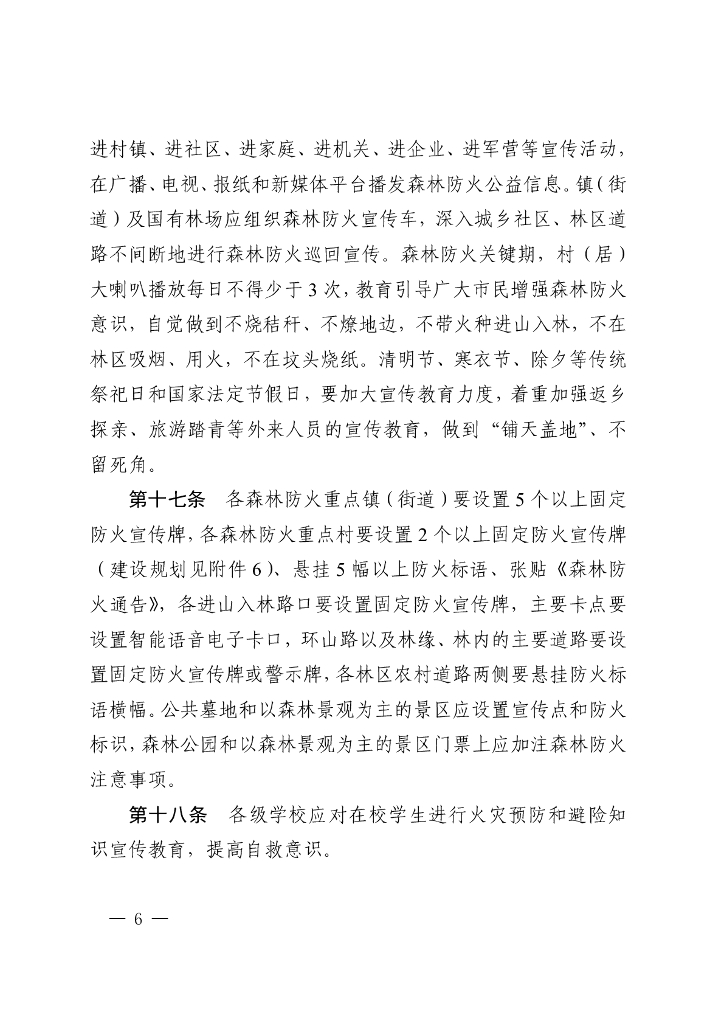 进村镇、进社区、进家庭、进机关、进企业、进军营等宣传活动，在广播、电视、报纸和新媒体平台播发森林防火公益信息。镇（街道）及国有林场应组织森林防火宣传车，深入城乡社区、林区道路不间断地进行森林防火巡回宣传。森林防火关键期，村（居）大喇叭播放每日不得少于3次，教育引导广大市民增强森林防火意识，自觉做到不烧秸秆、不燎地边，不带火种进山入林，不在林区吸烟、用火，不在坟头烧纸。清明节、寒衣节、除夕等传统祭祀日和国家法定节假日，要加大宣传教育力度，着重加强返乡探亲、旅游踏青等外来人员的宣传教育，做到“铺天盖地”、不留死角。

第十七条　各森林防火重点镇（街道）要设置5个以上固定防火宣传牌，各森林防火重点村要设置2个以上固定防火宣传牌（建设规划见附件6）、悬挂5幅以上防火标语、张贴《森林防火通告》，各进山入林路口要设置固定防火宣传牌，主要卡点要设置智能语音电子卡口，环山路以及林缘、林内的主要道路要设置固定防火宣传牌或警示牌，各林区农村道路两侧要悬挂防火标语横幅。公共墓地和以森林景观为主的景区应设置宣传点和防火标识，森林公园和以森林景观为主的景区门票上应加注森林防火注意事项。

第十八条　各级学校应对在校学生进行火灾预防和避险知识宣传教育，提高自救意识。

— 6 —